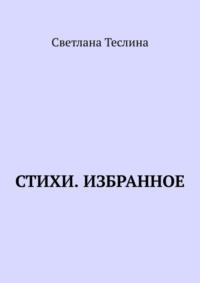 Светлана Теслина

СТИХИ. ИЗБРАННОЕ